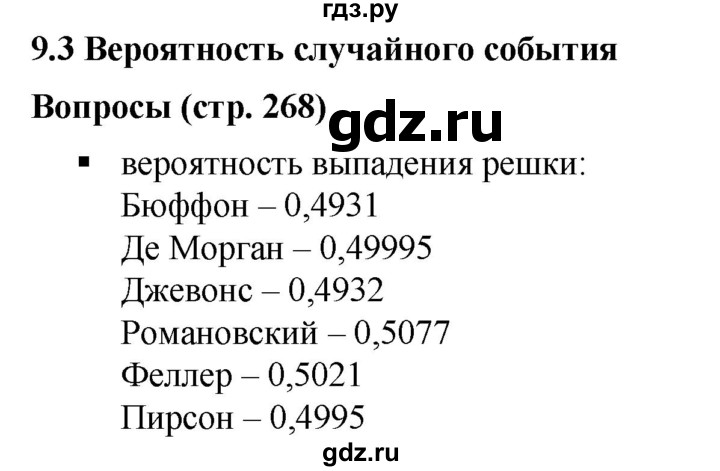 гдз.ру

9.3 Вероятность случайного события

Вопросы (стр. 268) gdz.ru

▪ вероятность выпадения решки:
Бюффон – 0,4931
Де Морган – 0,49995
Джевонс – 0,4932
Романовский – 0,5077
Феллер – 0,5021
Пирсон – 0,4995

gdz.ru